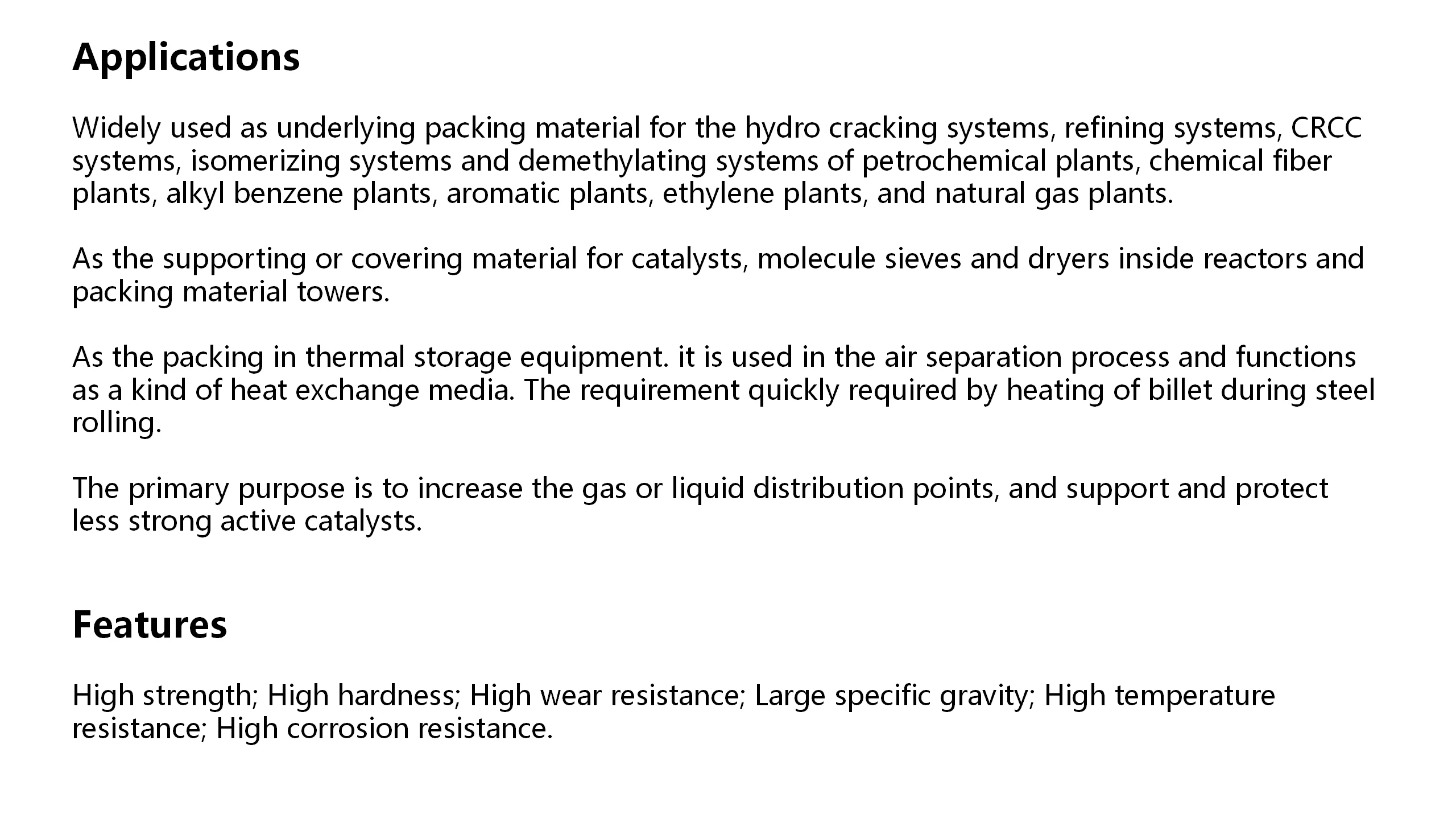 Applications

Widely used as underlying packing material for the hydro cracking systems, refining systems, CRCC systems, isomerizing systems and demethylating systems of petrochemical plants, chemical fiber plants, alkyl benzene plants, aromatic plants, ethylene plants, and natural gas plants.

As the supporting or covering material for catalysts, molecule sieves and dryers inside reactors and packing material towers.

As the packing in thermal storage equipment. it is used in the air separation process and functions as a kind of heat exchange media. The requirement quickly required by heating of billet during steel rolling.

The primary purpose is to increase the gas or liquid distribution points, and support and protect less strong active catalysts.

Features

High strength; High hardness; High wear resistance; Large specific gravity; High temperature resistance; High corrosion resistance.